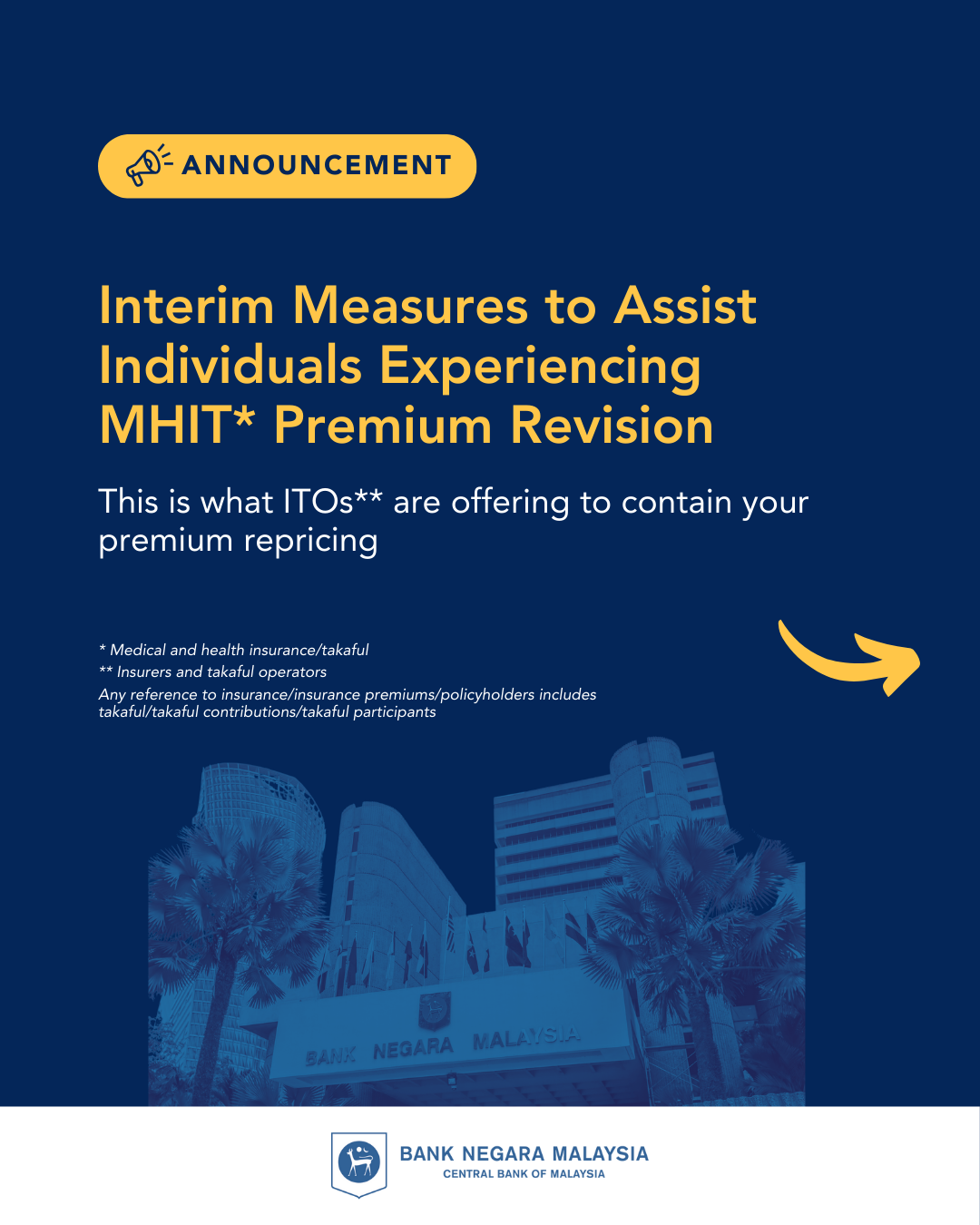 ANNOUNCEMENT

Interim Measures to Assist Individuals Experiencing MHIT* Premium Revision

This is what ITOs** are offering to contain your premium repricing

* Medical and health insurance/takaful
** Insurers and takaful operators
Any reference to insurance/insurance premiums/policyholders includes takaful/takaful contributions/takaful participants

BANK NEGARA MALAYSIA

BANK NEGARA MALAYSIA
CENTRAL BANK OF MALAYSIA